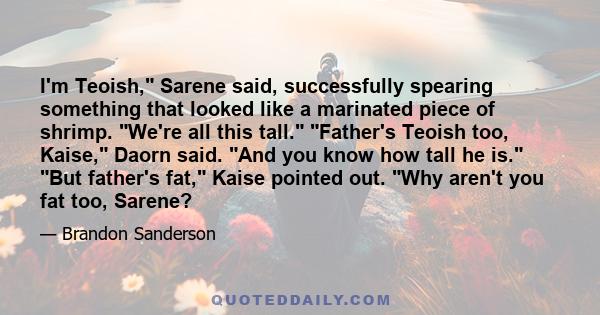 I'm Teoish," Sarene said, successfully spearing something that looked like a marinated piece of shrimp. "We're all this tall." "Father's Teoish too, Kaise," Daorn said. "And you know how tall he is." "But father's fat," Kaise pointed out. "Why aren't you fat too, Sarene?

— Brandon Sanderson

QUOTEDDAILY.COM